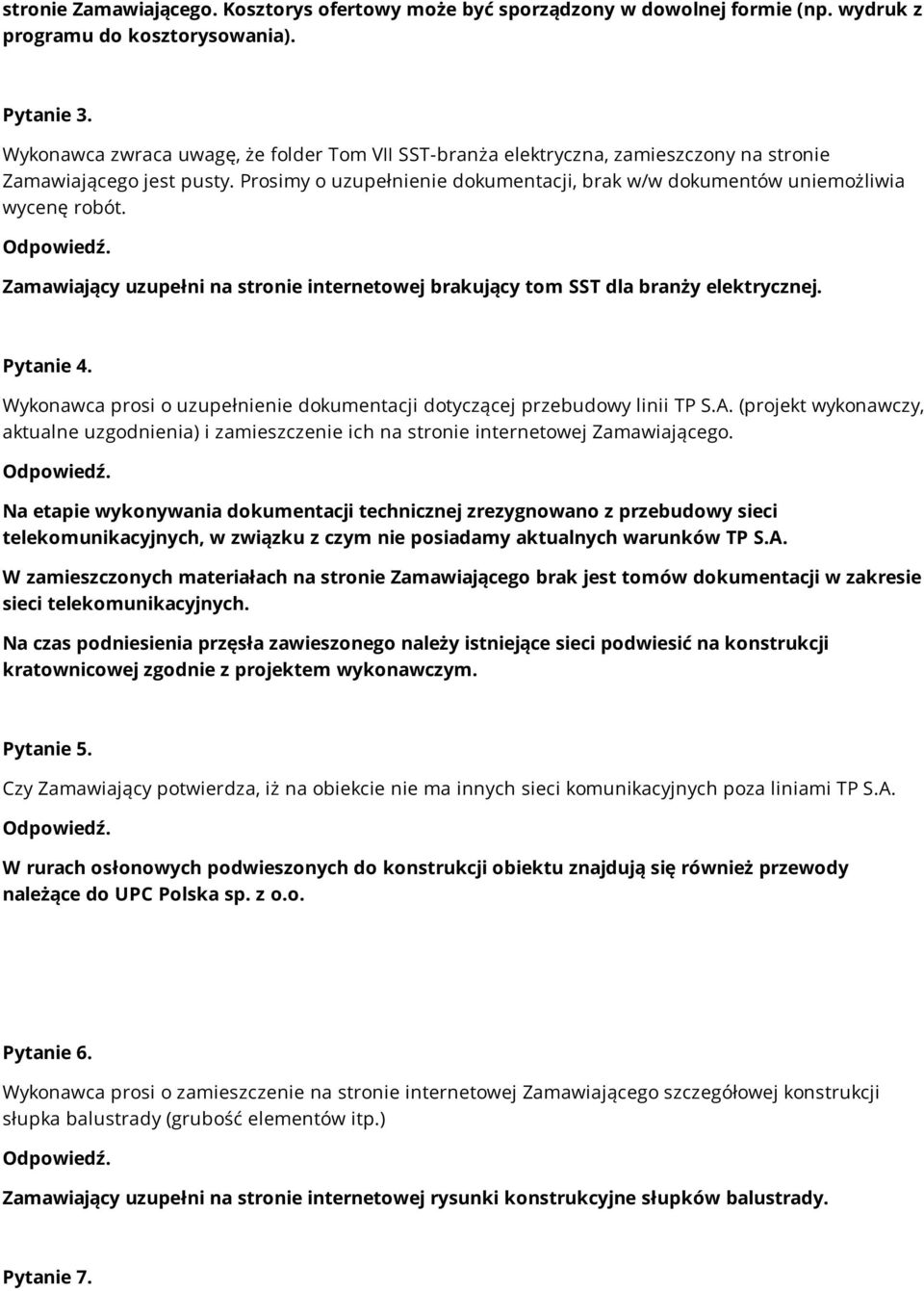 stronie Zamawiającego. Kosztorys ofertowy może być sporządzony w dowolnej formie (np. wydruk z programu do kosztorysowania).

Pytanie 3.

Wykonawca zwraca uwagę, że folder Tom VII SST-branża elektryczna, zamieszczony na stronie Zamawiającego jest pusty. Prosimy o uzupełnienie dokumentacji, brak w/w dokumentów uniemożliwia wycenę robót.

Odpowiedź.

Zamawiający uzupełni na stronie internetowej brakujący tom SST dla branży elektrycznej.

Pytanie 4.

Wykonawca prosi o uzupełnienie dokumentacji dotyczącej przebudowy linii TP S.A. (projekt wykonawczy, aktualne uzgodnienia) i zamieszczenie ich na stronie internetowej Zamawiającego.

Odpowiedź.

Na etapie wykonywania dokumentacji technicznej zrezygnowano z przebudowy sieci telekomunikacyjnych, w związku z czym nie posiadamy aktualnych warunków TP S.A.

W zamieszczonych materiałach na stronie Zamawiającego brak jest tomów dokumentacji w zakresie sieci telekomunikacyjnych.

Na czas podniesienia przęsła zawieszonego należy istniejące sieci podwiesić na konstrukcji kratownicowej zgodnie z projektem wykonawczym.

Pytanie 5.

Czy Zamawiający potwierdza, iż na obiekcie nie ma innych sieci komunikacyjnych poza liniami TP S.A.

Odpowiedź.

W rurach osłonowych podwieszonych do konstrukcji obiektu znajdują się również przewody należące do UPC Polska sp. z o.o.

Pytanie 6.

Wykonawca prosi o zamieszczenie na stronie internetowej Zamawiającego szczegółowej konstrukcji słupka balustrady (grubość elementów itp.)

Odpowiedź.

Zamawiający uzupełni na stronie internetowej rysunki konstrukcyjne słupków balustrady.

Pytanie 7.